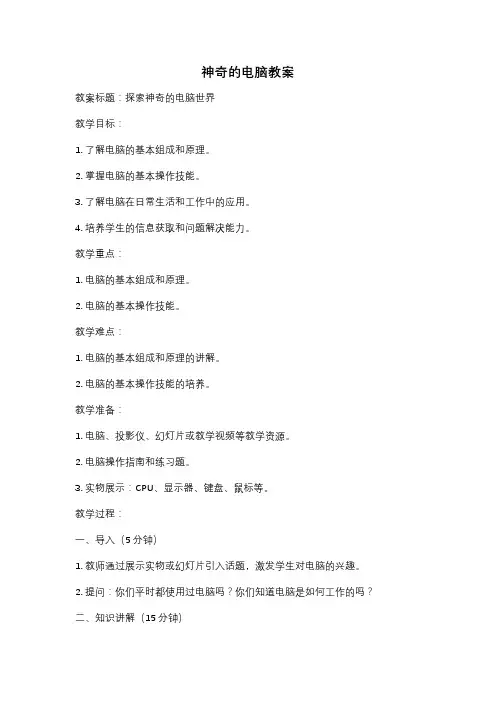 神奇的电脑教案

教案标题：探索神奇的电脑世界

教学目标：

1. 了解电脑的基本组成和原理。

2. 掌握电脑的基本操作技能。

3. 了解电脑在日常生活和工作中的应用。

4. 培养学生的信息获取和问题解决能力。

教学重点：

1. 电脑的基本组成和原理。

2. 电脑的基本操作技能。

教学难点：

1. 电脑的基本组成和原理的讲解。

2. 电脑的基本操作技能的培养。

教学准备：

1. 电脑、投影仪、幻灯片或教学视频等教学资源。

2. 电脑操作指南和练习题。

3. 实物展示：CPU、显示器、键盘、鼠标等。

教学过程：

一、导入（5 分钟）

1. 教师通过展示实物或幻灯片引入话题，激发学生对电脑的兴趣。

2. 提问：你们平时都使用过电脑吗？你们知道电脑是如何工作的吗？

二、知识讲解（15 分钟）